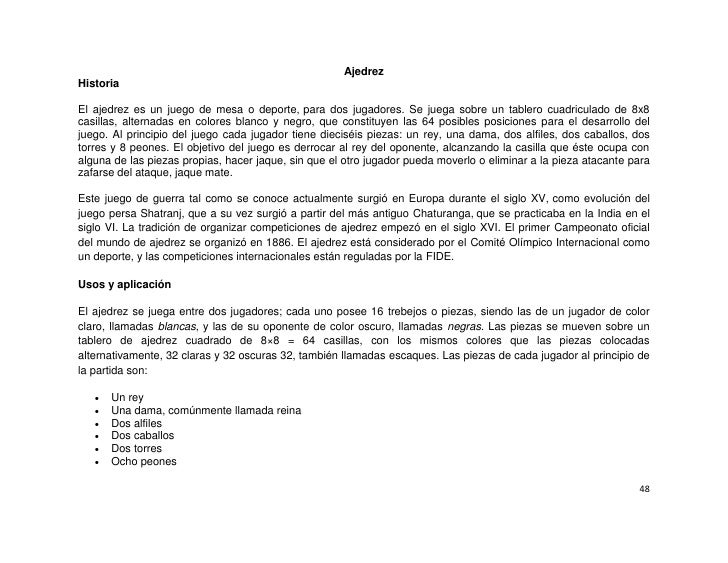 Ajedrez

Historia

El ajedrez es un juego de mesa o deporte, para dos jugadores. Se juega sobre un tablero cuadriculado de 8x8 casillas, alternadas en colores blanco y negro, que constituyen las 64 posibles posiciones para el desarrollo del juego. Al principio del juego cada jugador tiene dieciséis piezas: un rey, una dama, dos alfiles, dos caballos, dos torres y 8 peones. El objetivo del juego es derrocar al rey del oponente, alcanzando la casilla que éste ocupa con alguna de las piezas propias, hacer jaque, sin que el otro jugador pueda moverlo o eliminar a la pieza atacante para zafarse del ataque, jaque mate.

Este juego de guerra tal como se conoce actualmente surgió en Europa durante el siglo XV, como evolución del juego persa Shatranj, que a su vez surgió a partir del más antiguo Chaturanga, que se practicaba en la India en el siglo VI. La tradición de organizar competiciones de ajedrez empezó en el siglo XVI. El primer Campeonato oficial del mundo de ajedrez se organizó en 1886. El ajedrez está considerado por el Comité Olímpico Internacional como un deporte, y las competiciones internacionales están reguladas por la FIDE.

Usos y aplicación

El ajedrez se juega entre dos jugadores; cada uno posee 16 trebejos o piezas, siendo las de un jugador de color claro, llamadas blancas, y las de su oponente de color oscuro, llamadas negras. Las piezas se mueven sobre un tablero de ajedrez cuadrado de 8×8 = 64 casillas, con los mismos colores que las piezas colocadas alternativamente, 32 claras y 32 oscuras 32, también llamadas escaques. Las piezas de cada jugador al principio de la partida son:

• Un rey
• Una dama, comúnmente llamada reina
• Dos alfiles
• Dos caballos
• Dos torres
• Ocho peones

48